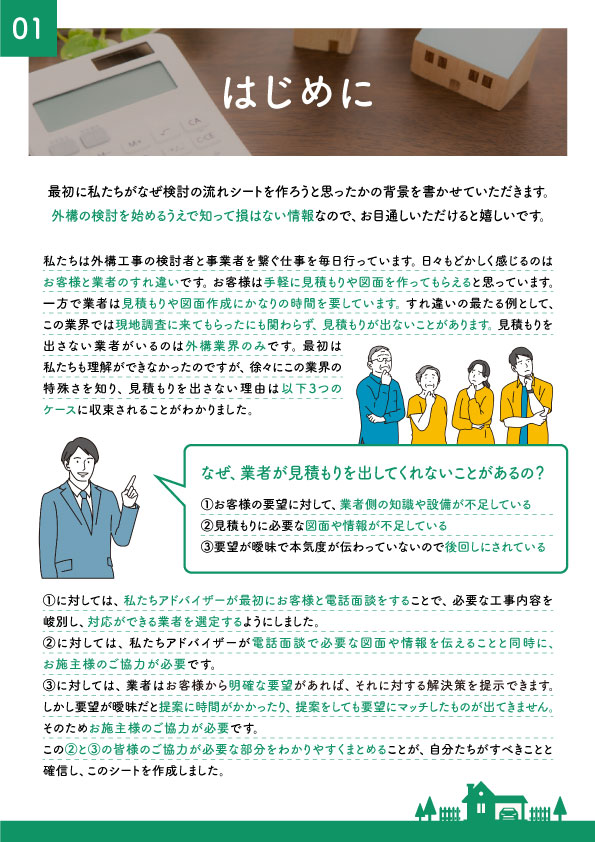 01

はじめに

最初に私たちがなぜ検討の流れシートを作ろうと思ったかの背景を書かせていただきます。外構の検討を始めるうえで知って損はない情報なので、お目通しいただけると嬉しいです。

私たちは外構工事の検討者と事業者を繋ぐ仕事を毎日行っています。日々もどかしく感じるのはお客様と業者のすれ違いです。お客様は手軽に見積もりや図面を作ってもらえると思っています。一方で業者は見積もりや図面作成にかなりの時間を要しています。すれ違いの最たる例として、この業界では現地調査に来てもらったにも関わらず、見積もりが出ないことがあります。見積もりを出さない業者がいるのは外構業界のみです。最初は私たちも理解ができなかったのですが、徐々にこの業界の特殊さを知り、見積もりを出さない理由は以下3つのケースに収束されることがわかりました。

なぜ、業者が見積もりを出してくれないことがあるの？
①お客様の要望に対して、業者側の知識や設備が不足している
②見積もりに必要な図面や情報が不足している
③要望が曖昧で本気度が伝わっていないので後回しにされている

①に対しては、私たちアドバイザーが最初にお客様と電話面談をすることで、必要な工事内容を峻別し、対応ができる業者を選定するようにしました。
②に対しては、私たちアドバイザーが電話面談で必要な図面や情報を伝えることと同時に、お施主様のご協力が必要です。
③に対しては、業者はお客様から明確な要望があれば、それに対する解決策を提示できます。しかし要望が曖昧だと提案に時間がかかったり、提案をしても要望にマッチしたものが出てきません。そのためお施主様のご協力が必要です。
この②と③の皆様のご協力が必要な部分をわかりやすくまとめることが、自分たちがすべきことと確信し、このシートを作成しました。